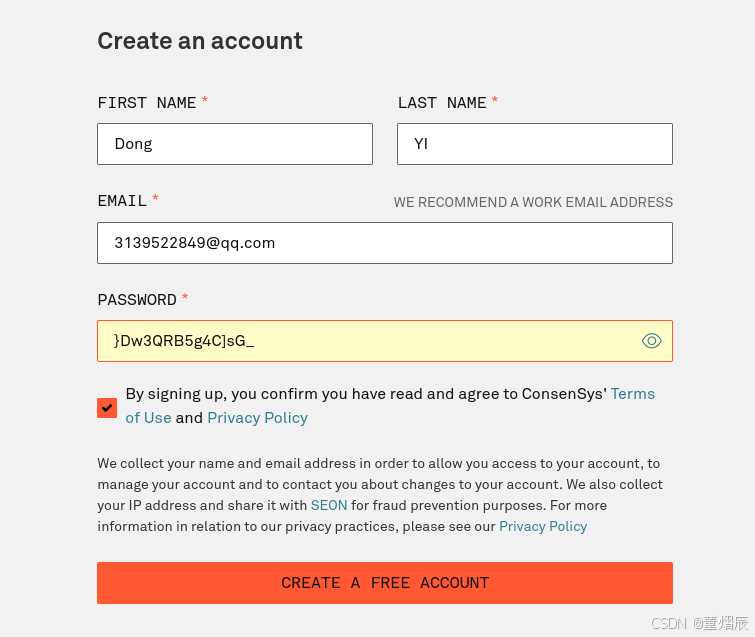 Create an account

FIRST NAME *

Dong

LAST NAME *

YI

EMAIL *

WE RECOMMEND A WORK EMAIL ADDRESS

3139522849@qq.com

PASSWORD *

}Dw3QRB5g4C]sG_

By signing up, you confirm you have read and agree to ConsenSys' Terms of Use and Privacy Policy

We collect your name and email address in order to allow you access to your account, to manage your account and to contact you about changes to your account. We also collect your IP address and share it with SEON for fraud prevention purposes. For more information in relation to our privacy practices, please see our Privacy Policy

CREATE A FREE ACCOUNT

CSDN @董熠辰